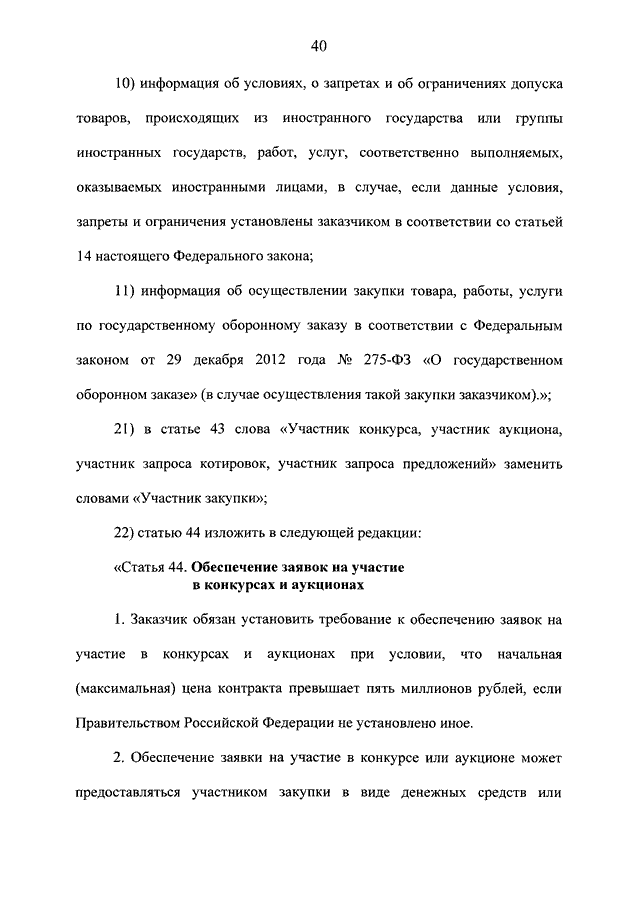 40

10) информация об условиях, о запретах и об ограничениях допуска товаров, происходящих из иностранного государства или группы иностранных государств, работ, услуг, соответственно выполняемых, оказываемых иностранными лицами, в случае, если данные условия, запреты и ограничения установлены заказчиком в соответствии со статьей 14 настоящего Федерального закона;

11) информация об осуществлении закупки товара, работы, услуги по государственному оборонному заказу в соответствии с Федеральным законом от 29 декабря 2012 года № 275-ФЗ «О государственном оборонном заказе» (в случае осуществления такой закупки заказчиком).»;

21) в статье 43 слова «Участник конкурса, участник аукциона, участник запроса котировок, участник запроса предложений» заменить словами «Участник закупки»;

22) статью 44 изложить в следующей редакции:

«Статья 44. Обеспечение заявок на участие в конкурсах и аукционах

1. Заказчик обязан установить требование к обеспечению заявок на участие в конкурсах и аукционах при условии, что начальная (максимальная) цена контракта превышает пять миллионов рублей, если Правительством Российской Федерации не установлено иное.

2. Обеспечение заявки на участие в конкурсе или аукционе может предоставляться участником закупки в виде денежных средств или